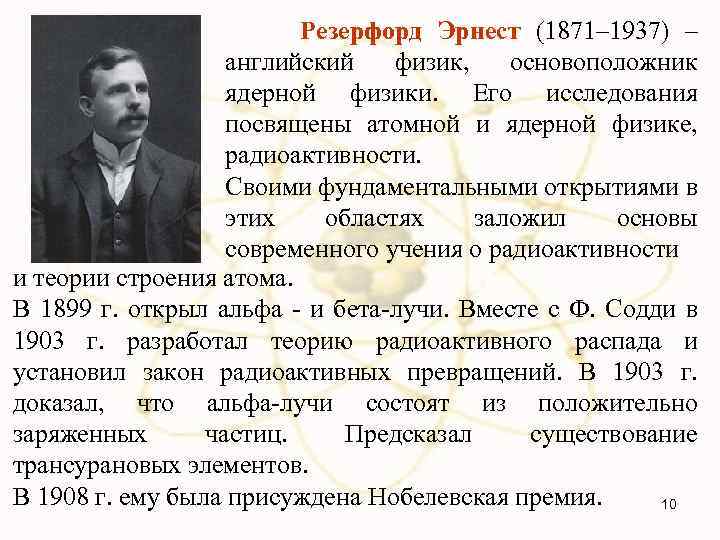 Резерфорд Эрнест (1871–1937) – английский физик, основоположник ядерной физики. Его исследования посвящены атомной и ядерной физике, радиоактивности.
Своими фундаментальными открытиями в этих областях заложил основы современного учения о радиоактивности и теории строения атома.
В 1899 г. открыл альфа - и бета-лучи. Вместе с Ф. Содди в 1903 г. разработал теорию радиоактивного распада и установил закон радиоактивных превращений. В 1903 г. доказал, что альфа-лучи состоят из положительно заряженных частиц. Предсказал существование трансурановых элементов.
В 1908 г. ему была присуждена Нобелевская премия.
10